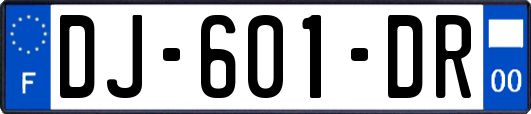 F
DJ-601-DR
00